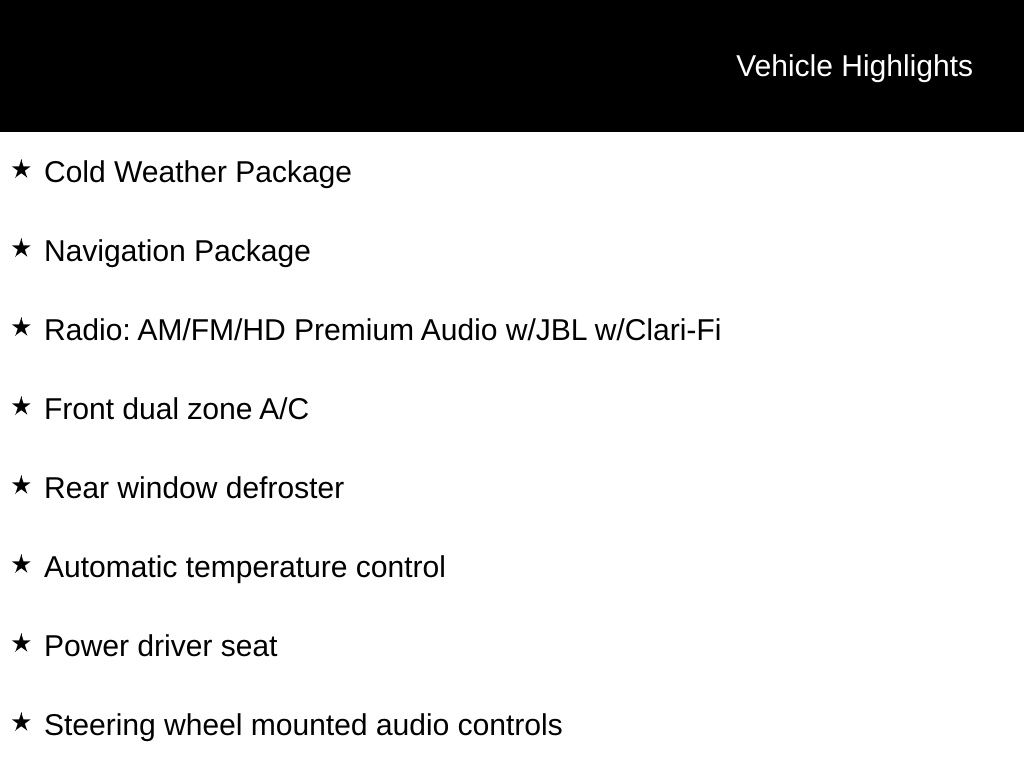 Vehicle Highlights

★ Cold Weather Package

★ Navigation Package

★ Radio: AM/FM/HD Premium Audio w/JBL w/Clari-Fi

★ Front dual zone A/C

★ Rear window defroster

★ Automatic temperature control

★ Power driver seat

★ Steering wheel mounted audio controls